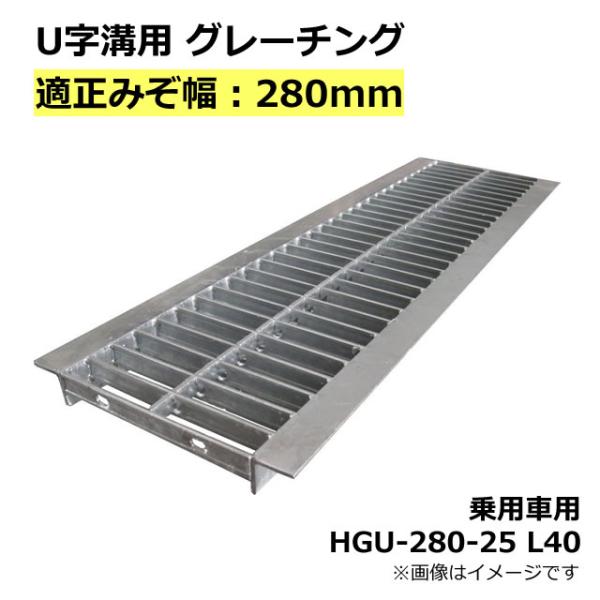 U字溝用 グレーチング
適正みぞ幅：280mm

乗用車用
HGU-280-25 L40
※画像はイメージです